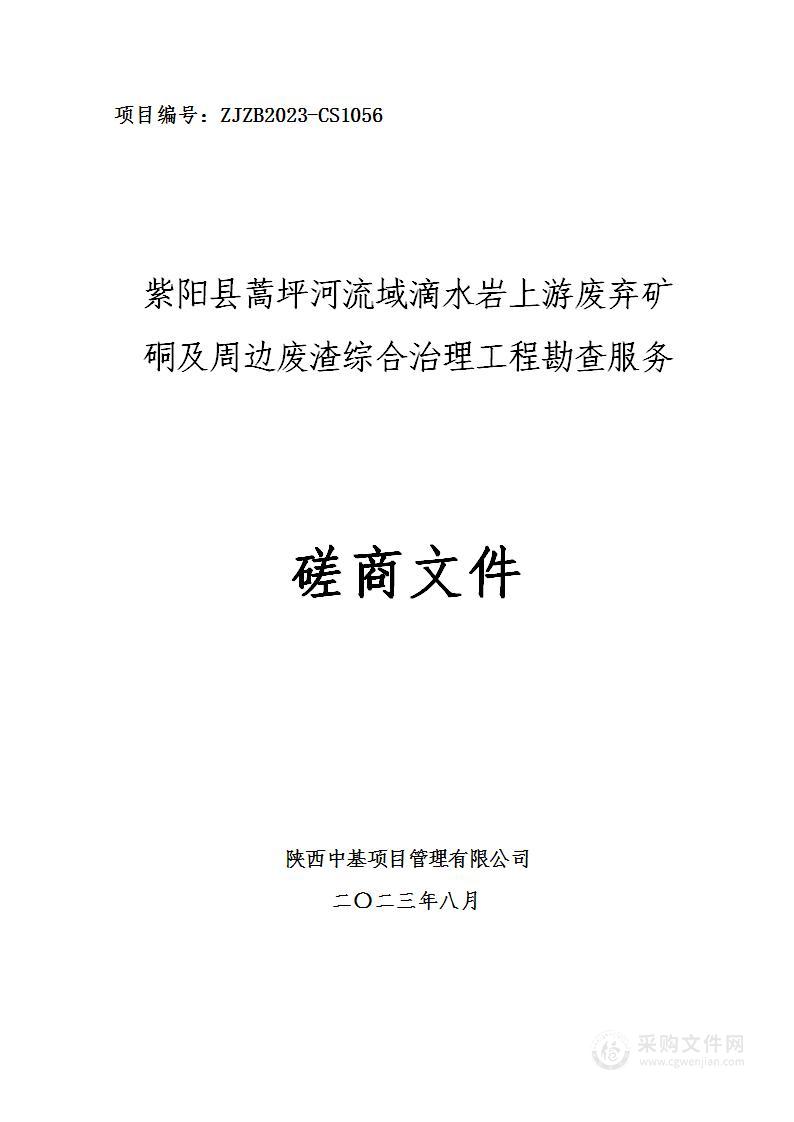 项目编号：ZJZB2023-CS1056

紫阳县蒿坪河流域滴水岩上游废弃矿硐及周边废渣综合治理工程勘查服务

磋商文件

陕西中基项目管理有限公司

二〇二三年八月

采购文件网
www.cgwenjian.com